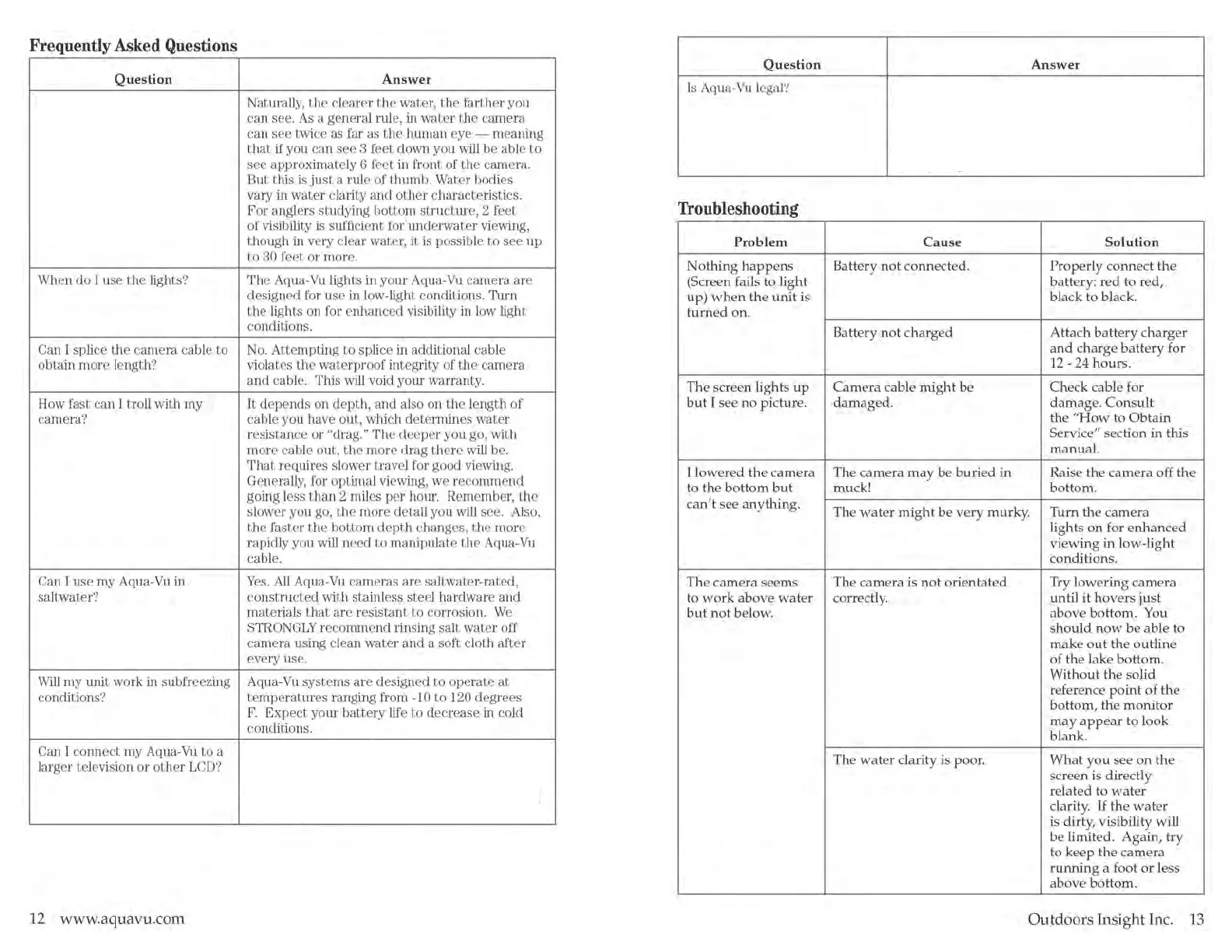 Frequently Asked Questions

| Question | Answer |
|---|---|
| | Naturally, the clearer the water, the farther you can see. As a general rule, in water the camera can see twice as far as the human eye — meaning that if you can see 3 feet down you will be able to see approximately 6 feet in front of the camera. But this is just a rule of thumb. Water bodies vary in water clarity and other characteristics. For anglers studying bottom structure, 2 feet of visibility is sufficient for underwater viewing, though in very clear water, it is possible to see up to 30 feet or more. |
| When do I use the lights? | The Aqua-Vu lights in your Aqua-Vu camera are designed for use in low-light conditions. Turn the lights on for enhanced visibility in low light conditions. |
| Can I splice the camera cable to obtain more length? | No. Attempting to splice in additional cable violates the waterproof integrity of the camera and cable. This will void your warranty. |
| How fast can I troll with my camera? | It depends on depth, and also on the length of cable you have out, which determines water resistance or "drag." The deeper you go, with more cable out, the more drag there will be. That requires slower travel for good viewing. Generally, for optimal viewing, we recommend going less than 2 miles per hour. Remember, the slower you go, the more detail you will see. Also, the faster the bottom depth changes, the more rapidly you will need to manipulate the Aqua-Vu cable. |
| Can I use my Aqua-Vu in saltwater? | Yes. All Aqua-Vu cameras are saltwater-rated, constructed with stainless steel hardware and materials that are resistant to corrosion. We STRONGLY recommend rinsing salt water off camera using clean water and a soft cloth after every use. |
| Will my unit work in subfreezing conditions? | Aqua-Vu systems are designed to operate at temperatures ranging from -10 to 120 degrees F. Expect your battery life to decrease in cold conditions. |
| Can I connect my Aqua-Vu to a larger television or other LCD? | |

12 www.aquavu.com

| Question | Answer |
|---|---|
| Is Aqua-Vu legal? | |

Troubleshooting

| Problem | Cause | Solution |
|---|---|---|
| Nothing happens (Screen fails to light up) when the unit is turned on. | Battery not connected. | Properly connect the battery: red to red, black to black. |
| | Battery not charged | Attach battery charger and charge battery for 12 - 24 hours. |
| The screen lights up but I see no picture. | Camera cable might be damaged. | Check cable for damage. Consult the "How to Obtain Service" section in this manual. |
| I lowered the camera to the bottom but can't see anything. | The camera may be buried in muck! | Raise the camera off the bottom. |
| | The water might be very murky. | Turn the camera lights on for enhanced viewing in low-light conditions. |
| The camera seems to work above water but not below. | The camera is not orientated correctly. | Try lowering camera until it hovers just above bottom. You should now be able to make out the outline of the lake bottom. Without the solid reference point of the bottom, the monitor may appear to look blank. |
| | The water clarity is poor. | What you see on the screen is directly related to water clarity. If the water is dirty, visibility will be limited. Again, try to keep the camera running a foot or less above bottom. |

Outdoors Insight Inc. 13